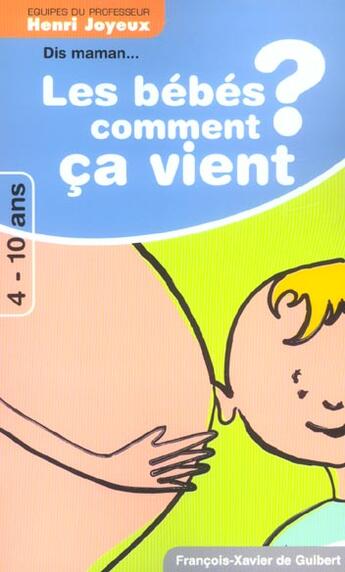 EQUIPES DU PROFESSEUR
Henri Joyeux

Dis maman...

Les bébés comment ça vient ?

4 - 10 ans

François-Xavier de Guibert